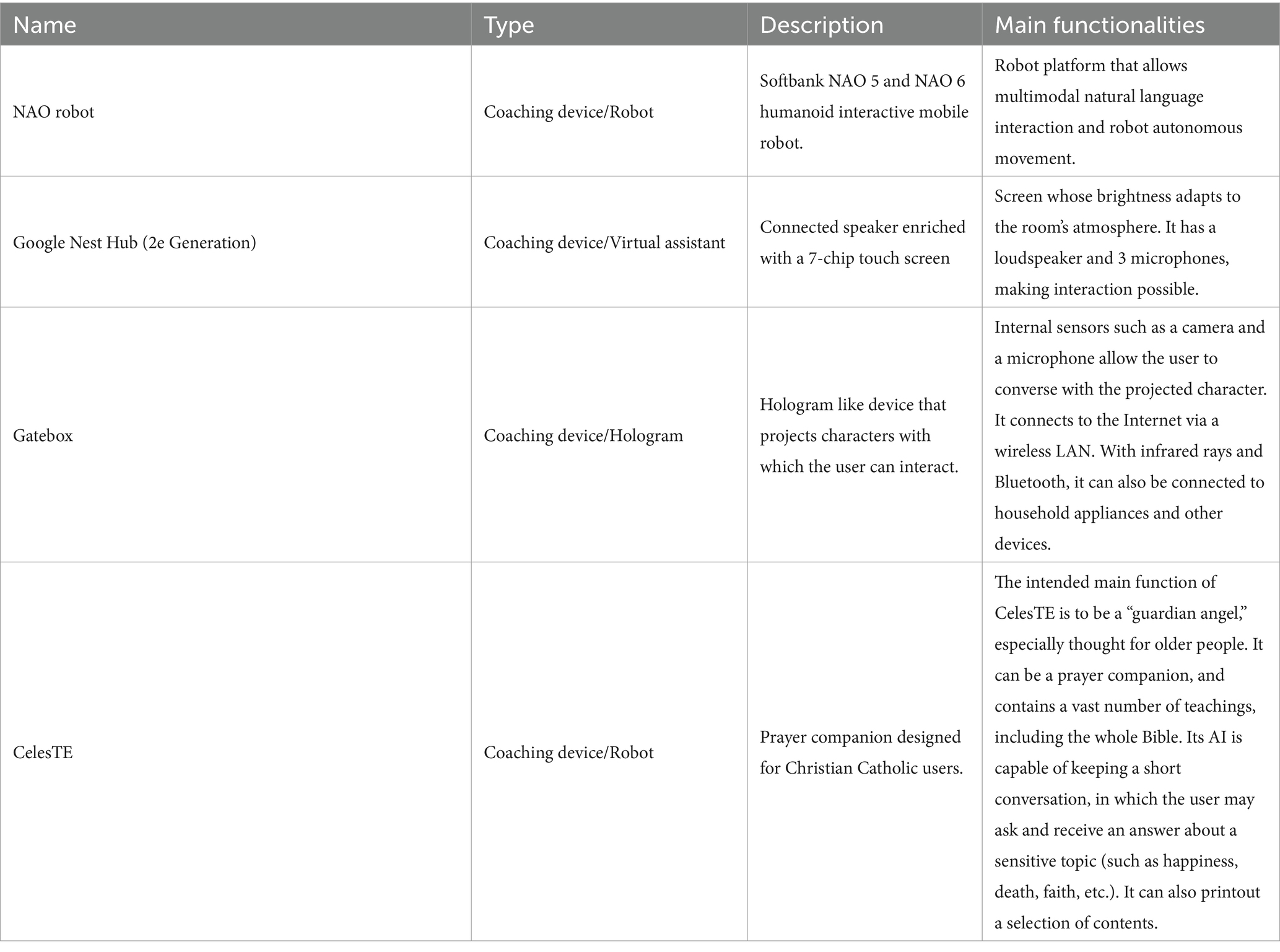 | Name | Type | Description | Main functionalities |
|---|---|---|---|
| NAO robot | Coaching device/Robot | Softbank NAO 5 and NAO 6 humanoid interactive mobile robot. | Robot platform that allows multimodal natural language interaction and robot autonomous movement. |
| Google Nest Hub (2e Generation) | Coaching device/Virtual assistant | Connected speaker enriched with a 7-chip touch screen | Screen whose brightness adapts to the room's atmosphere. It has a loudspeaker and 3 microphones, making interaction possible. |
| Gatebox | Coaching device/Hologram | Hologram like device that projects characters with which the user can interact. | Internal sensors such as a camera and a microphone allow the user to converse with the projected character. It connects to the Internet via a wireless LAN. With infrared rays and Bluetooth, it can also be connected to household appliances and other devices. |
| CelesTE | Coaching device/Robot | Prayer companion designed for Christian Catholic users. | The intended main function of CelesTE is to be a "guardian angel," especially thought for older people. It can be a prayer companion, and contains a vast number of teachings, including the whole Bible. Its AI is capable of keeping a short conversation, in which the user may ask and receive an answer about a sensitive topic (such as happiness, death, faith, etc.). It can also printout a selection of contents. |